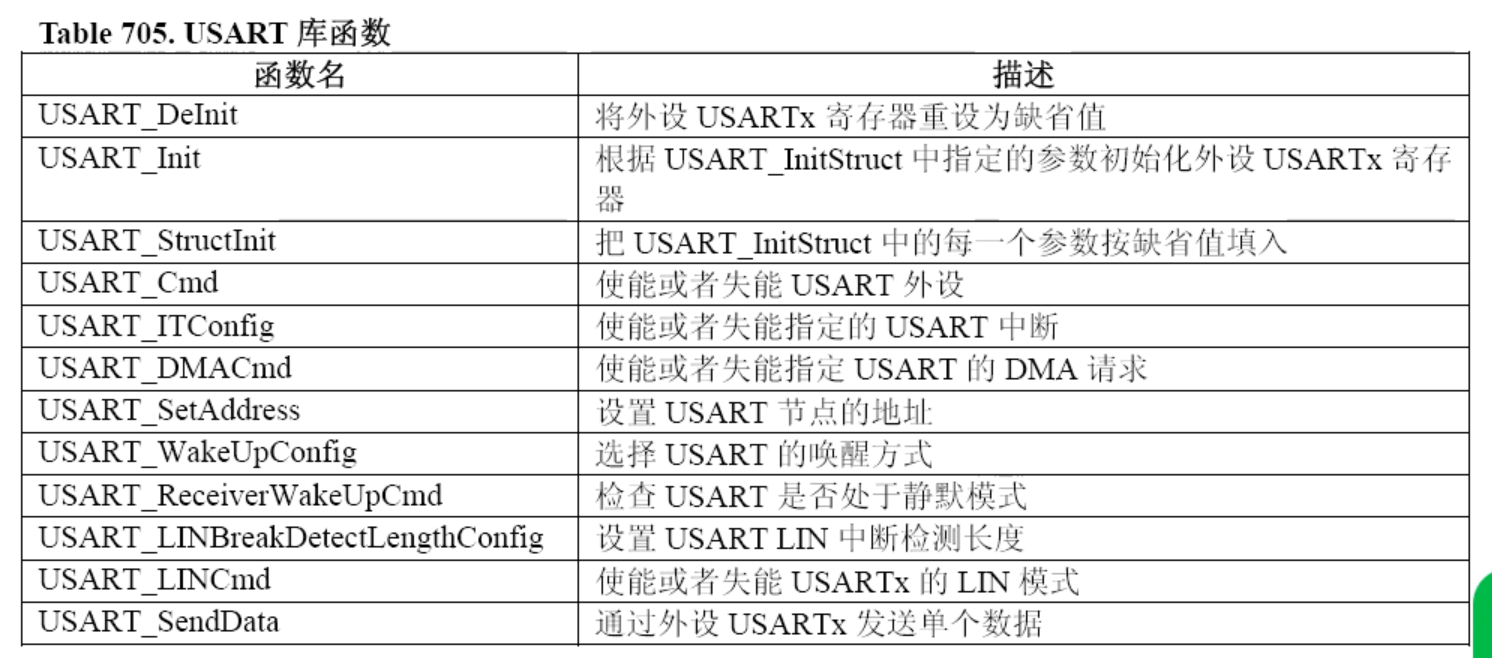 Table 705. USART 库函数

| 函数名 | 描述 |
|---|---|
| USART_DeInit | 将外设 USARTx 寄存器重设为缺省值 |
| USART_Init | 根据 USART_InitStruct 中指定的参数初始化外设 USARTx 寄存器 |
| USART_StructInit | 把 USART_InitStruct 中的每一个参数按缺省值填入 |
| USART_Cmd | 使能或者失能 USART 外设 |
| USART_ITConfig | 使能或者失能指定的 USART 中断 |
| USART_DMACmd | 使能或者失能指定 USART 的 DMA 请求 |
| USART_SetAddress | 设置 USART 节点的地址 |
| USART_WakeUpConfig | 选择 USART 的唤醒方式 |
| USART_ReceiverWakeUpCmd | 检查 USART 是否处于静默模式 |
| USART_LINBreakDetectLengthConfig | 设置 USART LIN 中断检测长度 |
| USART_LINCmd | 使能或者失能 USARTx 的 LIN 模式 |
| USART_SendData | 通过外设 USARTx 发送单个数据 |